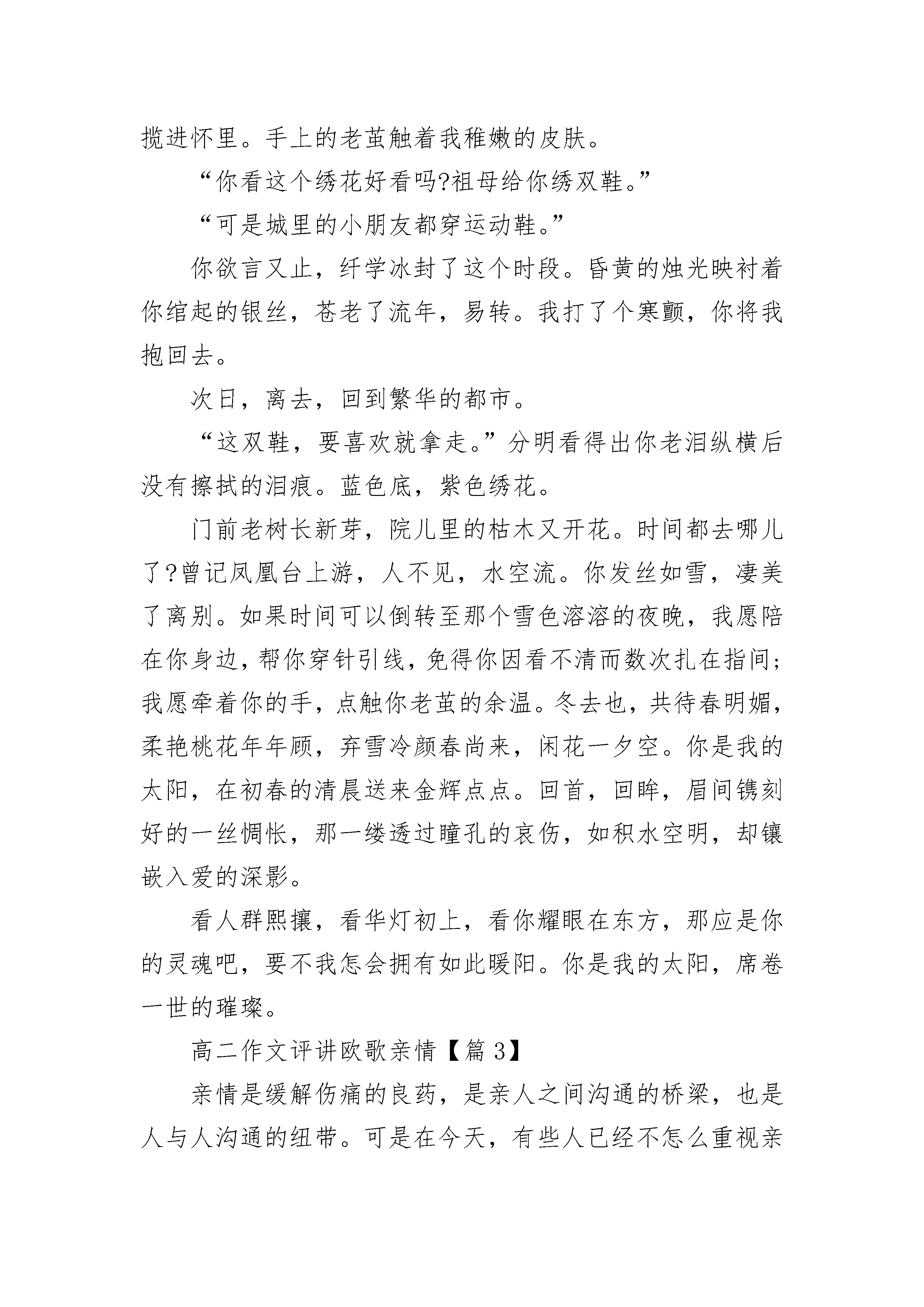 揽进怀里。手上的老茧触着我稚嫩的皮肤。

“你看这个绣花好看吗?祖母给你绣双鞋。”

“可是城里的小朋友都穿运动鞋。”

你欲言又止，纤学冰封了这个时段。昏黄的烛光映衬着你绾起的银丝，苍老了流年，易转。我打了个寒颤，你将我抱回去。

次日，离去，回到繁华的都市。

“这双鞋，要喜欢就拿走。”分明看得出你老泪纵横后没有擦拭的泪痕。蓝色底，紫色绣花。

门前老树长新芽，院儿里的枯木又开花。时间都去哪儿了?曾记凤凰台上游，人不见，水空流。你发丝如雪，凄美了离别。如果时间可以倒转至那个雪色溶溶的夜晚，我愿陪在你身边，帮你穿针引线，免得你因看不清而数次扎在指间;我愿牵着你的手，点触你老茧的余温。冬去也，共待春明媚，柔艳桃花年年顾，弃雪冷颜春尚来，闲花一夕空。你是我的太阳，在初春的清晨送来金辉点点。回首，回眸，眉间镌刻好的一丝惆怅，那一缕透过瞳孔的哀伤，如积水空明，却镶嵌入爱的深影。

看人群熙攘，看华灯初上，看你耀眼在东方，那应是你的灵魂吧，要不我怎会拥有如此暖阳。你是我的太阳，席卷一世的璀璨。

高二作文评讲欧歌亲情【篇 3】

亲情是缓解伤痛的良药，是亲人之间沟通的桥梁，也是人与人沟通的纽带。可是在今天，有些人已经不怎么重视亲